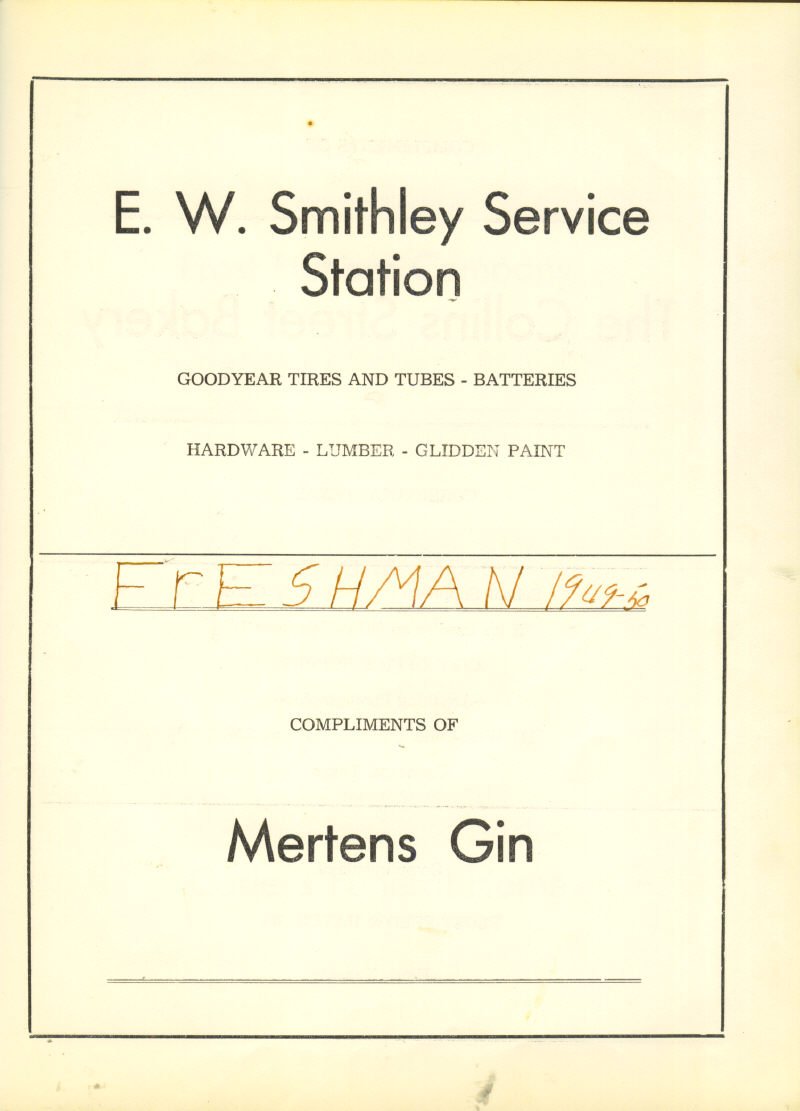 E. W. Smithley Service Station

GOODYEAR TIRES AND TUBES - BATTERIES

HARDWARE - LUMBER - GLIDDEN PAINT

FrESHMAN 1949-50

COMPLIMENTS OF

Mertens Gin